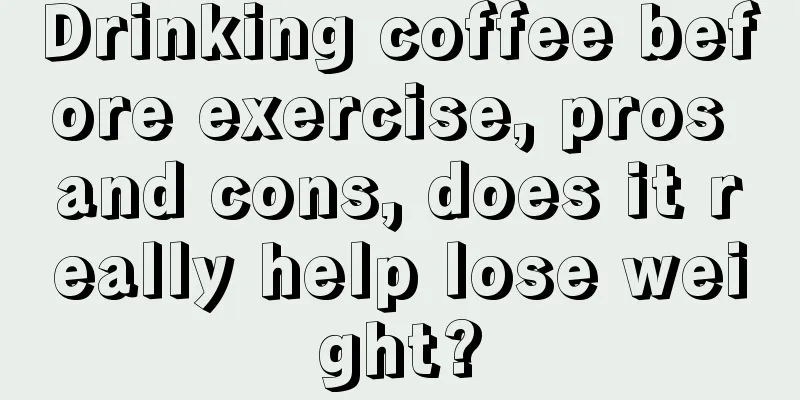 Drinking coffee before exercise, pros and cons, does it really help lose weight?